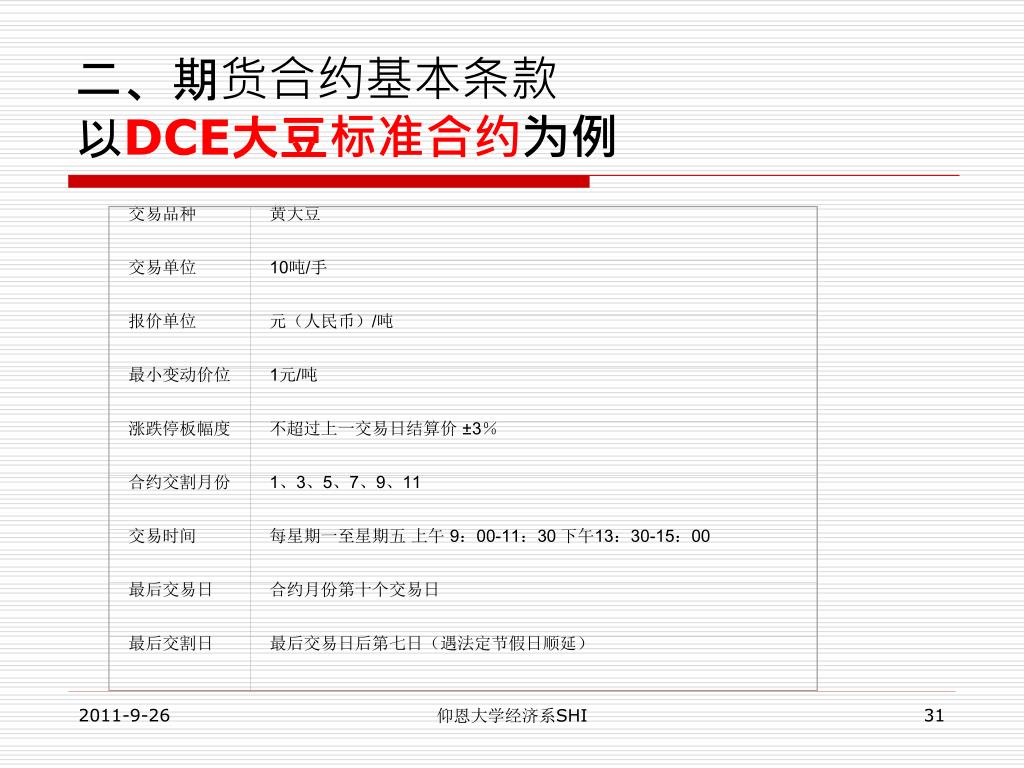 二、期货合约基本条款
以DCE大豆标准合约为例

| 交易品种 | 黄大豆 |
|---|---|
| 交易单位 | 10吨/手 |
| 报价单位 | 元（人民币）/吨 |
| 最小变动价位 | 1元/吨 |
| 涨跌停板幅度 | 不超过上一交易日结算价 ±3% |
| 合约交割月份 | 1、3、5、7、9、11 |
| 交易时间 | 每星期一至星期五 上午 9：00-11：30 下午13：30-15：00 |
| 最后交易日 | 合约月份第十个交易日 |
| 最后交割日 | 最后交易日后第七日（遇法定节假日顺延） |

2011-9-26 仰恩大学经济系SHI 31